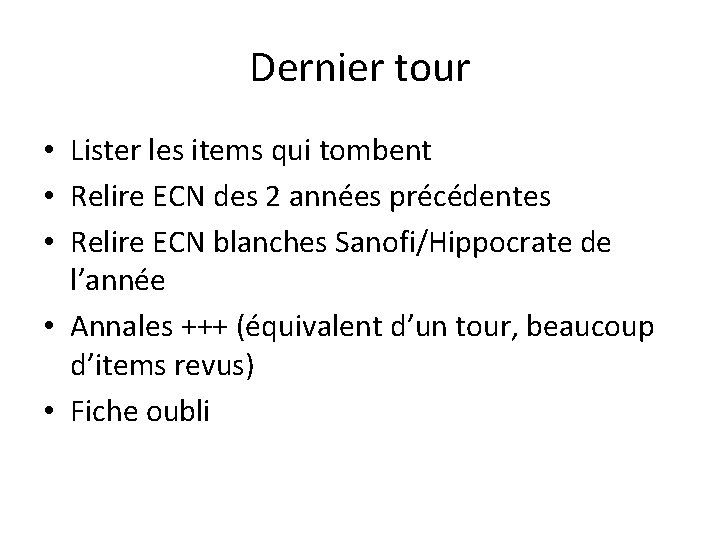 Dernier tour

• Lister les items qui tombent
• Relire ECN des 2 années précédentes
• Relire ECN blanches Sanofi/Hippocrate de l'année
• Annales +++ (équivalent d'un tour, beaucoup d'items revus)
• Fiche oubli